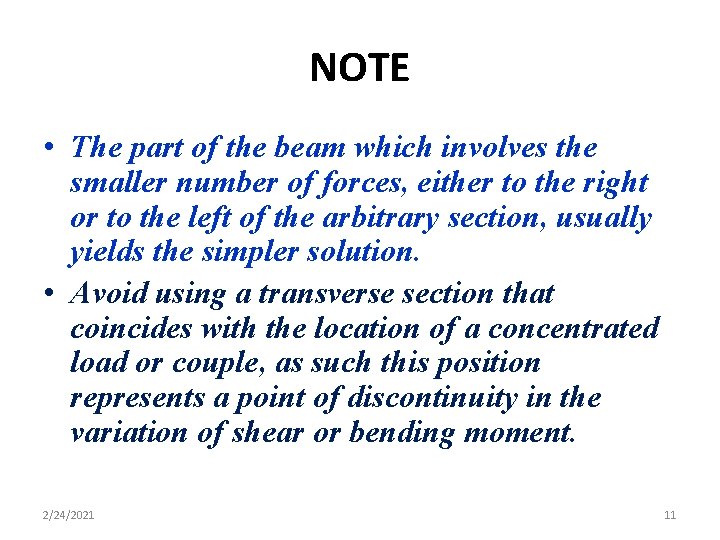 NOTE

• The part of the beam which involves the smaller number of forces, either to the right or to the left of the arbitrary section, usually yields the simpler solution.

• Avoid using a transverse section that coincides with the location of a concentrated load or couple, as such this position represents a point of discontinuity in the variation of shear or bending moment.

2/24/2021

11